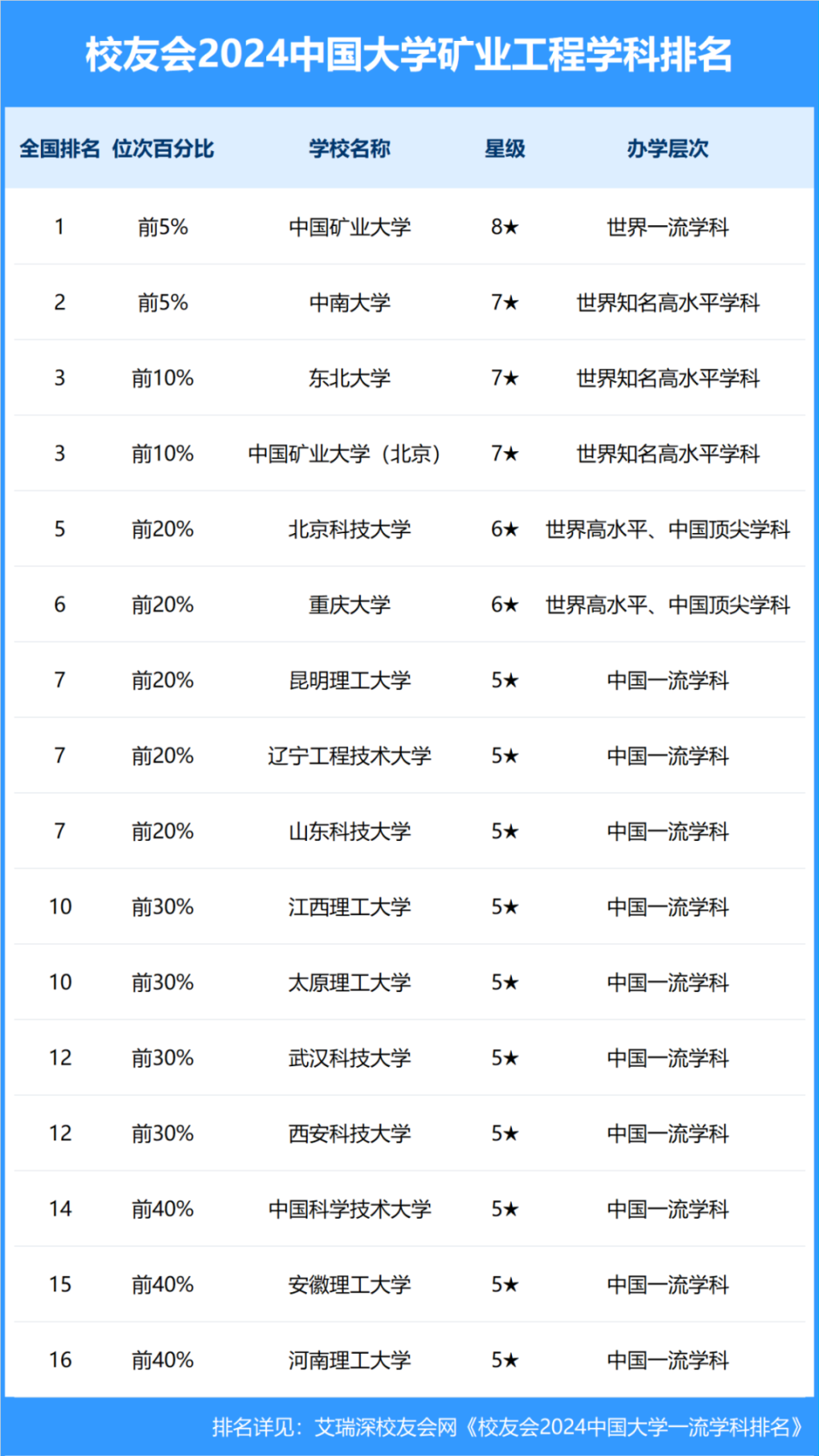 校友会2024中国大学矿业工程学科排名

| 全国排名 | 位次百分比 | 学校名称 | 星级 | 办学层次 |
|---|---|---|---|---|
| 1 | 前5% | 中国矿业大学 | 8★ | 世界一流学科 |
| 2 | 前5% | 中南大学 | 7★ | 世界知名高水平学科 |
| 3 | 前10% | 东北大学 | 7★ | 世界知名高水平学科 |
| 3 | 前10% | 中国矿业大学（北京） | 7★ | 世界知名高水平学科 |
| 5 | 前20% | 北京科技大学 | 6★ | 世界高水平、中国顶尖学科 |
| 6 | 前20% | 重庆大学 | 6★ | 世界高水平、中国顶尖学科 |
| 7 | 前20% | 昆明理工大学 | 5★ | 中国一流学科 |
| 7 | 前20% | 辽宁工程技术大学 | 5★ | 中国一流学科 |
| 7 | 前20% | 山东科技大学 | 5★ | 中国一流学科 |
| 10 | 前30% | 江西理工大学 | 5★ | 中国一流学科 |
| 10 | 前30% | 太原理工大学 | 5★ | 中国一流学科 |
| 12 | 前30% | 武汉科技大学 | 5★ | 中国一流学科 |
| 12 | 前30% | 西安科技大学 | 5★ | 中国一流学科 |
| 14 | 前40% | 中国科学技术大学 | 5★ | 中国一流学科 |
| 15 | 前40% | 安徽理工大学 | 5★ | 中国一流学科 |
| 16 | 前40% | 河南理工大学 | 5★ | 中国一流学科 |

排名详见：艾瑞深校友会网《校友会2024中国大学一流学科排名》